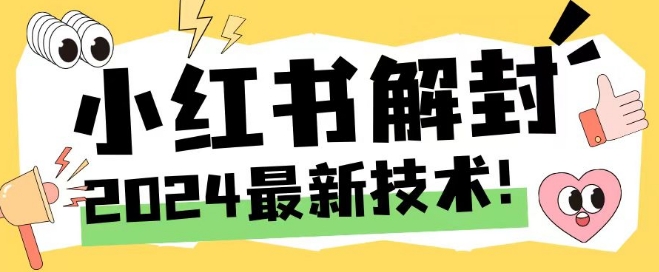 小红书解封
2024最新技术!